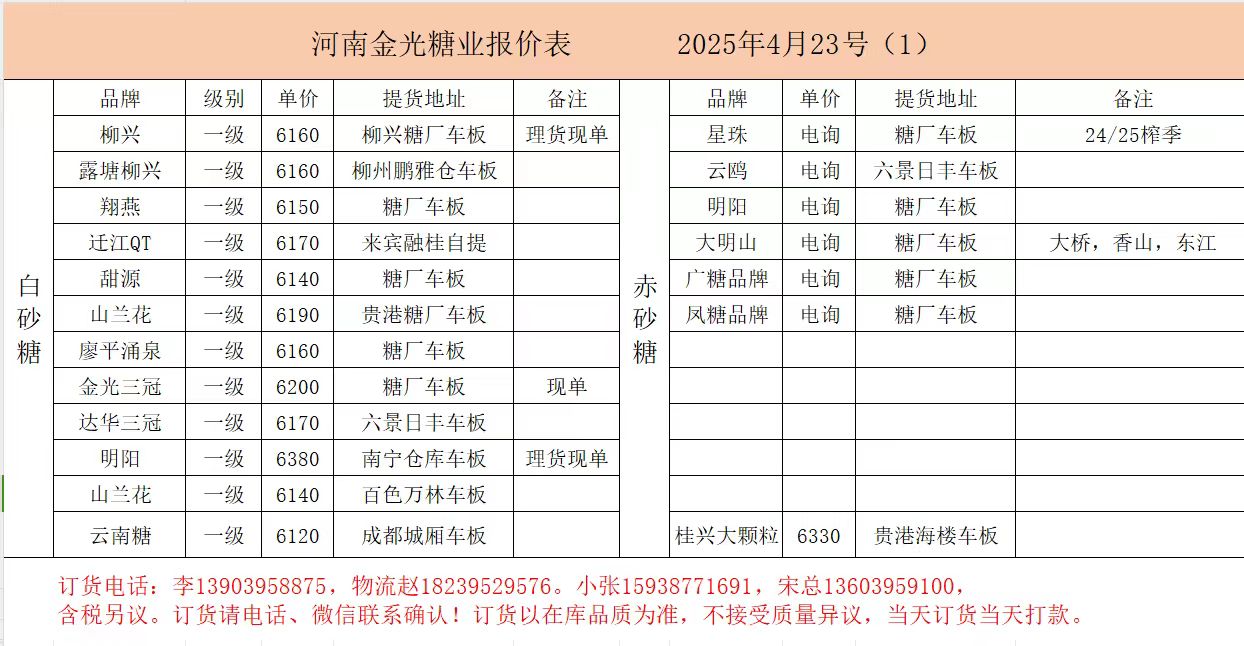 河南金光糖业报价表　　2025年4月23号（1）

白砂糖

| 品牌 | 级别 | 单价 | 提货地址 | 备注 |
|---|---|---|---|---|
| 柳兴 | 一级 | 6160 | 柳兴糖厂车板 | 理货现单 |
| 露塘柳兴 | 一级 | 6160 | 柳州鹏雅仓车板 | |
| 翔燕 | 一级 | 6150 | 糖厂车板 | |
| 迁江QT | 一级 | 6170 | 来宾融桂自提 | |
| 甜源 | 一级 | 6140 | 糖厂车板 | |
| 山兰花 | 一级 | 6190 | 贵港糖厂车板 | |
| 廖平涌泉 | 一级 | 6160 | 糖厂车板 | |
| 金光三冠 | 一级 | 6200 | 糖厂车板 | 现单 |
| 达华三冠 | 一级 | 6170 | 六景日丰车板 | |
| 明阳 | 一级 | 6380 | 南宁仓库车板 | 理货现单 |
| 山兰花 | 一级 | 6140 | 百色万林车板 | |
| 云南糖 | 一级 | 6120 | 成都城厢车板 | |

赤砂糖

| 品牌 | 单价 | 提货地址 | 备注 |
|---|---|---|---|
| 星珠 | 电询 | 糖厂车板 | 24/25榨季 |
| 云鸥 | 电询 | 六景日丰车板 | |
| 明阳 | 电询 | 糖厂车板 | |
| 大明山 | 电询 | 糖厂车板 | 大桥，香山，东江 |
| 广糖品牌 | 电询 | 糖厂车板 | |
| 凤糖品牌 | 电询 | 糖厂车板 | |
| | | | |
| | | | |
| | | | |
| | | | |
| | | | |
| 桂兴大颗粒 | 6330 | 贵港海楼车板 | |

订货电话：李13903958875，物流赵18239529576。小张15938771691，宋总13603959100，
含税另议。订货请电话、微信联系确认！订货以在库品质为准，不接受质量异议，当天订货当天打款。